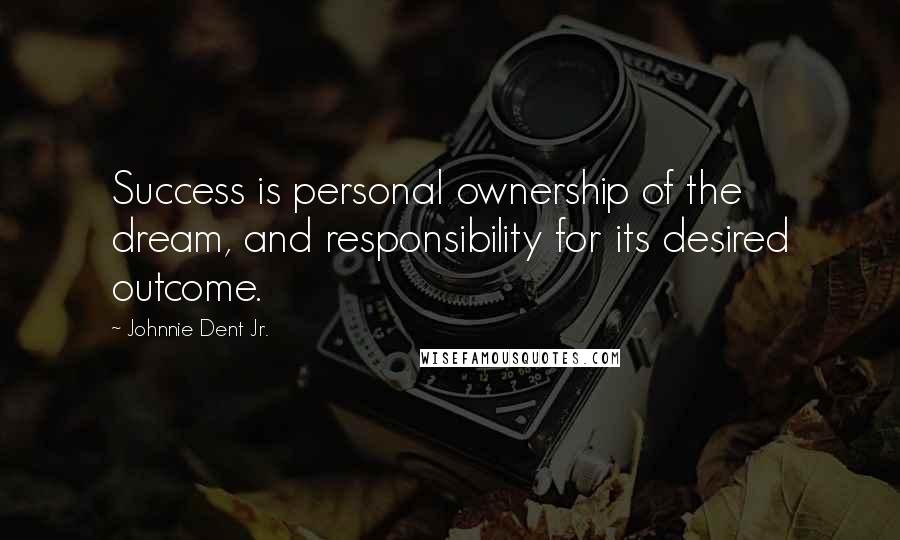 Success is personal ownership of the dream, and responsibility for its desired outcome.

~ Johnnie Dent Jr.

WISEFAMOUSQUOTES.COM